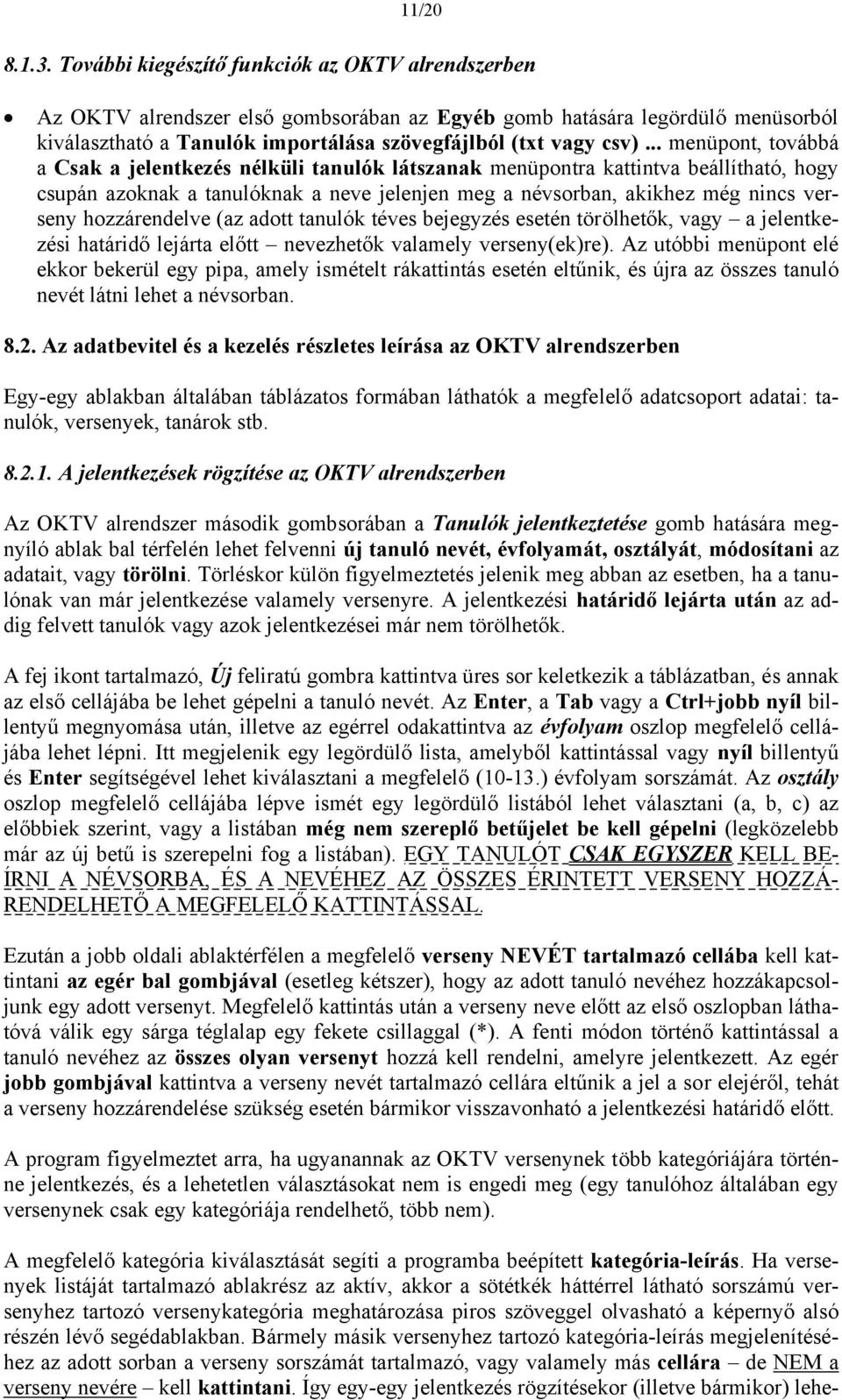 11/20

8.1.3. További kiegészítő funkciók az OKTV alrendszerben

• Az OKTV alrendszer első gombsorában az Egyéb gomb hatására legördülő menüsorból kiválasztható a Tanulók importálása szövegfájlból (txt vagy csv) ... menüpont, továbbá a Csak a jelentkezés nélküli tanulók látszanak menüpontra kattintva beállítható, hogy csupán azoknak a tanulóknak a neve jelenjen meg a névsorban, akikhez még nincs verseny hozzárendelve (az adott tanulók téves bejegyzés esetén törölhetők, vagy – a jelentkezési határidő lejárta előtt – nevezhetők valamely verseny(ek)re). Az utóbbi menüpont elé ekkor bekerül egy pipa, amely ismételt rákattintás esetén eltűnik, és újra az összes tanuló nevét látni lehet a névsorban.

8.2. Az adatbevitel és a kezelés részletes leírása az OKTV alrendszerben

Egy-egy ablakban általában táblázatos formában láthatók a megfelelő adatcsoport adatai: tanulók, versenyek, tanárok stb.

8.2.1. A jelentkezések rögzítése az OKTV alrendszerben

Az OKTV alrendszer második gombsorában a Tanulók jelentkeztetése gomb hatására megnyíló ablak bal térfelén lehet felvenni új tanuló nevét, évfolyamát, osztályát, módosítani az adatait, vagy törölni. Törléskor külön figyelmeztetés jelenik meg abban az esetben, ha a tanulónak van már jelentkezése valamely versenyre. A jelentkezési határidő lejárta után az addig felvett tanulók vagy azok jelentkezései már nem törölhetők.

A fej ikont tartalmazó, Új feliratú gombra kattintva üres sor keletkezik a táblázatban, és annak az első cellájába be lehet gépelni a tanuló nevét. Az Enter, a Tab vagy a Ctrl+jobb nyíl billentyű megnyomása után, illetve az egérrel odakattintva az évfolyam oszlop megfelelő cellájába lehet lépni. Itt megjelenik egy legördülő lista, amelyből kattintással vagy nyíl billentyű és Enter segítségével lehet kiválasztani a megfelelő (10-13.) évfolyam sorszámát. Az osztály oszlop megfelelő cellájába lépve ismét egy legördülő listából lehet választani (a, b, c) az előbbiek szerint, vagy a listában még nem szereplő betűjelet be kell gépelni (legközelebb már az új betű is szerepelni fog a listában). EGY TANULÓT CSAK EGYSZER KELL BEÍRNI A NÉVSORBA, ÉS A NEVÉHEZ AZ ÖSSZES ÉRINTETT VERSENY HOZZÁRENDELHETŐ A MEGFELELŐ KATTINTÁSSAL.

Ezután a jobb oldali ablaktérfélen a megfelelő verseny NEVÉT tartalmazó cellába kell kattintani az egér bal gombjával (esetleg kétszer), hogy az adott tanuló nevéhez hozzákapcsoljunk egy adott versenyt. Megfelelő kattintás után a verseny neve előtt az első oszlopban láthatóvá válik egy sárga téglalap egy fekete csillaggal (*). A fenti módon történő kattintással a tanuló nevéhez az összes olyan versenyt hozzá kell rendelni, amelyre jelentkezett. Az egér jobb gombjával kattintva a verseny nevét tartalmazó cellára eltűnik a jel a sor elejéről, tehát a verseny hozzárendelése szükség esetén bármikor visszavonható a jelentkezési határidő előtt.

A program figyelmeztet arra, ha ugyanannak az OKTV versenynek több kategóriájára történne jelentkezés, és a lehetetlen választásokat nem is engedi meg (egy tanulóhoz általában egy versenynek csak egy kategóriája rendelhető, több nem).

A megfelelő kategória kiválasztását segíti a programba beépített kategória-leírás. Ha versenyek listáját tartalmazó ablakrész az aktív, akkor a sötétkék háttérrel látható sorszámú versenyhez tartozó versenykategória meghatározása piros szöveggel olvasható a képernyő alsó részén lévő segédablakban. Bármely másik versenyhez tartozó kategória-leírás megjelenítéséhez az adott sorban a verseny sorszámát tartalmazó, vagy valamely más cellára – de NEM a verseny nevére – kell kattintani. Így egy-egy jelentkezés rögzítésekor (illetve bármikor) lehe-